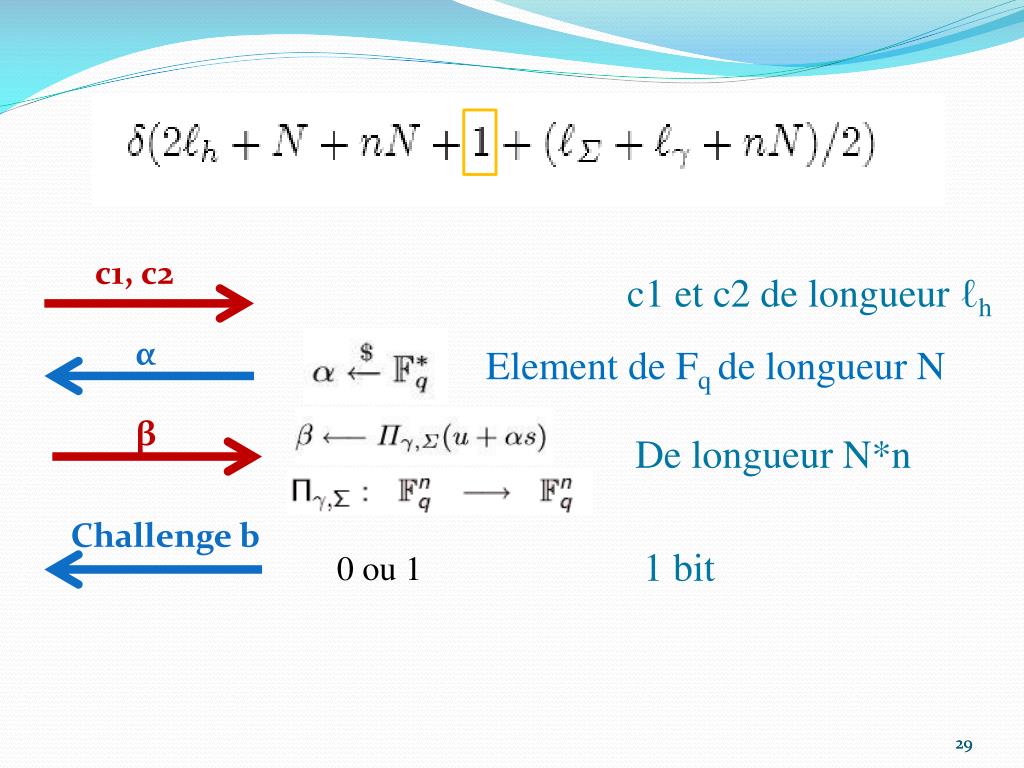 $\delta(2\ell_h + N + nN + 1 + (\ell_\Sigma + \ell_\gamma + nN)/2)$

c1, c2

c1 et c2 de longueur $\ell_h$

α

$\alpha \xleftarrow{\$} \mathbb{F}_q^*$

Element de $F_q$ de longueur N

β

$\beta \longleftarrow \Pi_{\gamma,\Sigma}(u + \alpha s)$

$\Pi_{\gamma,\Sigma} : \mathbb{F}_q^n \longrightarrow \mathbb{F}_q^n$

De longueur N*n

Challenge b

0 ou 1

1 bit

29